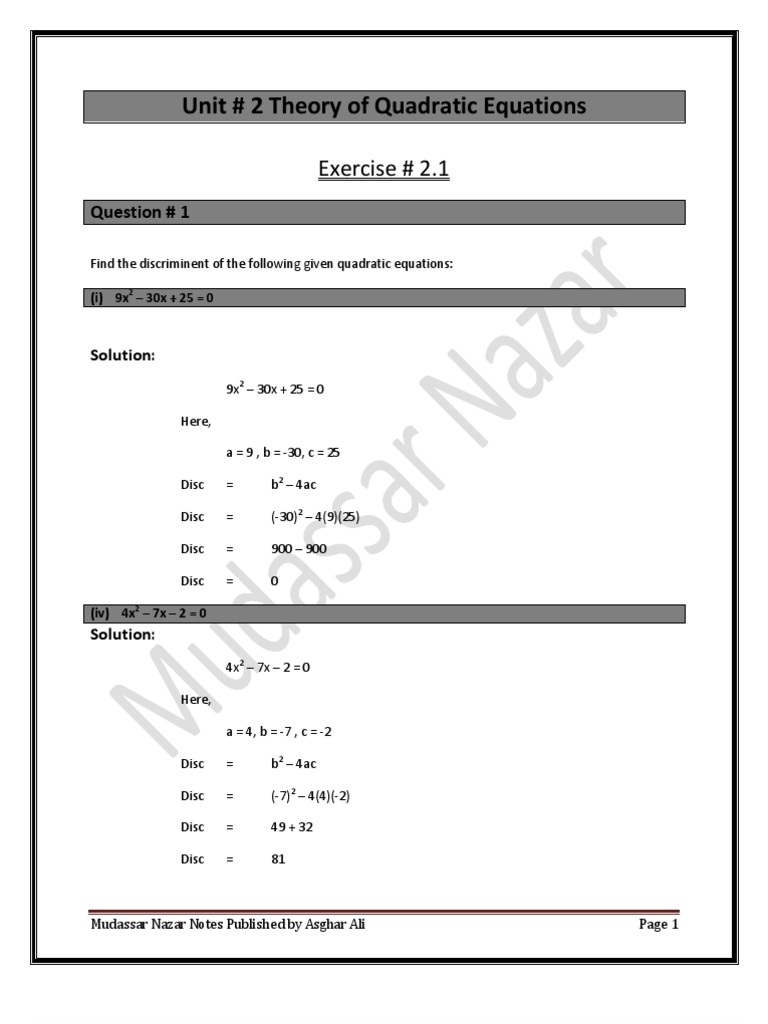 Unit # 2 Theory of Quadratic Equations

Exercise # 2.1

Question # 1

Find the discriminent of the following given quadratic equations:

(i) $9x^2 - 30x + 25 = 0$

Solution:

$9x^2 - 30x + 25 = 0$

Here,

a = 9 , b = -30, c = 25

Disc = $b^2 - 4ac$

Disc = $(-30)^2 - 4(9)(25)$

Disc = 900 – 900

Disc = 0

(iv) $4x^2 - 7x - 2 = 0$

Solution:

$4x^2 - 7x - 2 = 0$

Here,

a = 4, b = -7 , c = -2

Disc = $b^2 - 4ac$

Disc = $(-7)^2 - 4(4)(-2)$

Disc = 49 + 32

Disc = 81

Mudassar Nazar

Mudassar Nazar Notes Published by Asghar Ali

Page 1